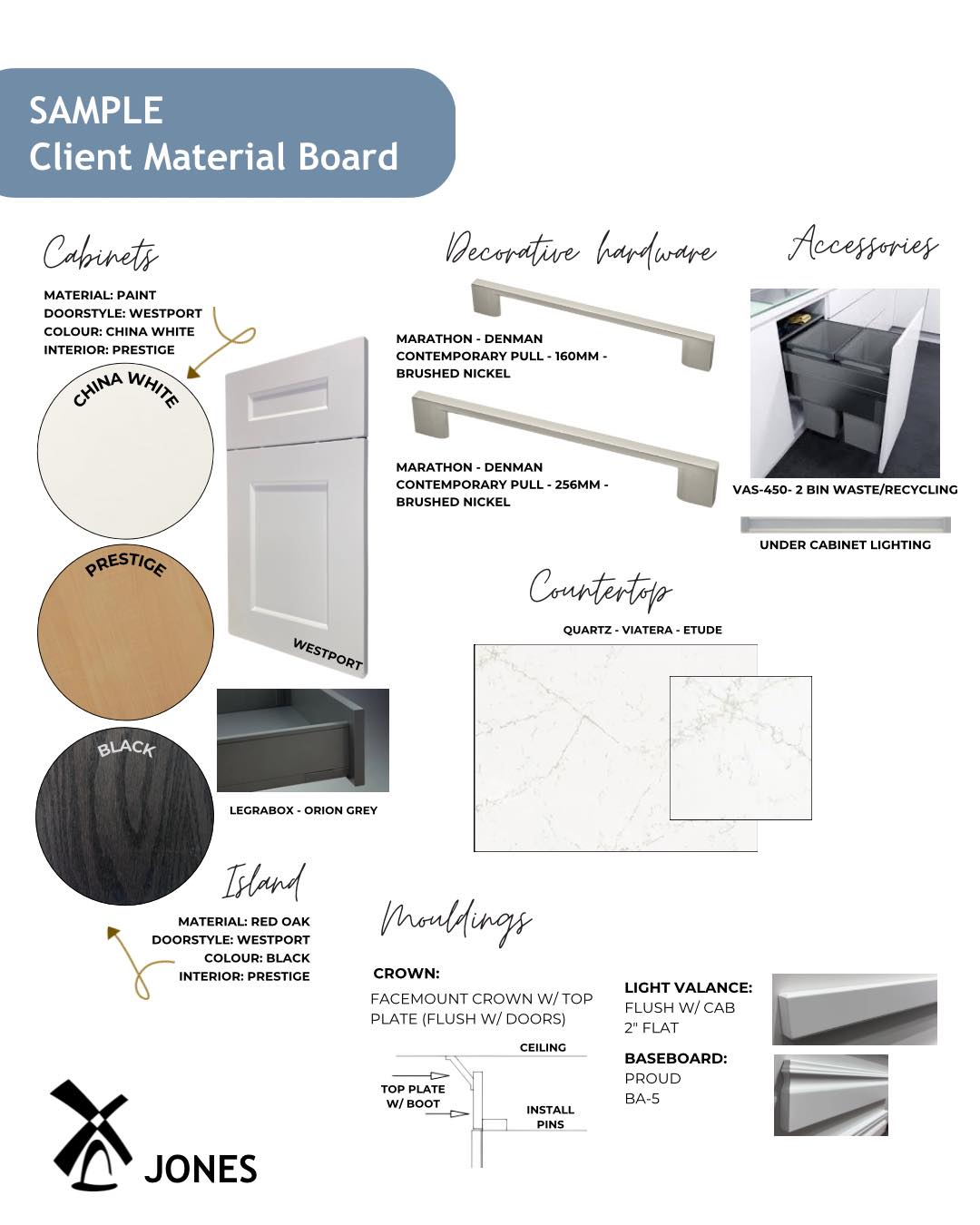 SAMPLE
Client Material Board

Cabinets

MATERIAL: PAINT
DOORSTYLE: WESTPORT
COLOUR: CHINA WHITE
INTERIOR: PRESTIGE

CHINA WHITE

PRESTIGE

BLACK

WESTPORT

LEGRABOX - ORION GREY

Island

MATERIAL: RED OAK
DOORSTYLE: WESTPORT
COLOUR: BLACK
INTERIOR: PRESTIGE

Decorative hardware

MARATHON - DENMAN CONTEMPORARY PULL - 160MM - BRUSHED NICKEL

MARATHON - DENMAN CONTEMPORARY PULL - 256MM - BRUSHED NICKEL

Accessories

VAS-450- 2 BIN WASTE/RECYCLING

UNDER CABINET LIGHTING

Countertop

QUARTZ - VIATERA - ETUDE

Mouldings

CROWN:
FACEMOUNT CROWN W/ TOP PLATE (FLUSH W/ DOORS)

CEILING
TOP PLATE W/ BOOT
INSTALL PINS

LIGHT VALANCE:
FLUSH W/ CAB
2" FLAT

BASEBOARD:
PROUD
BA-5

JONES